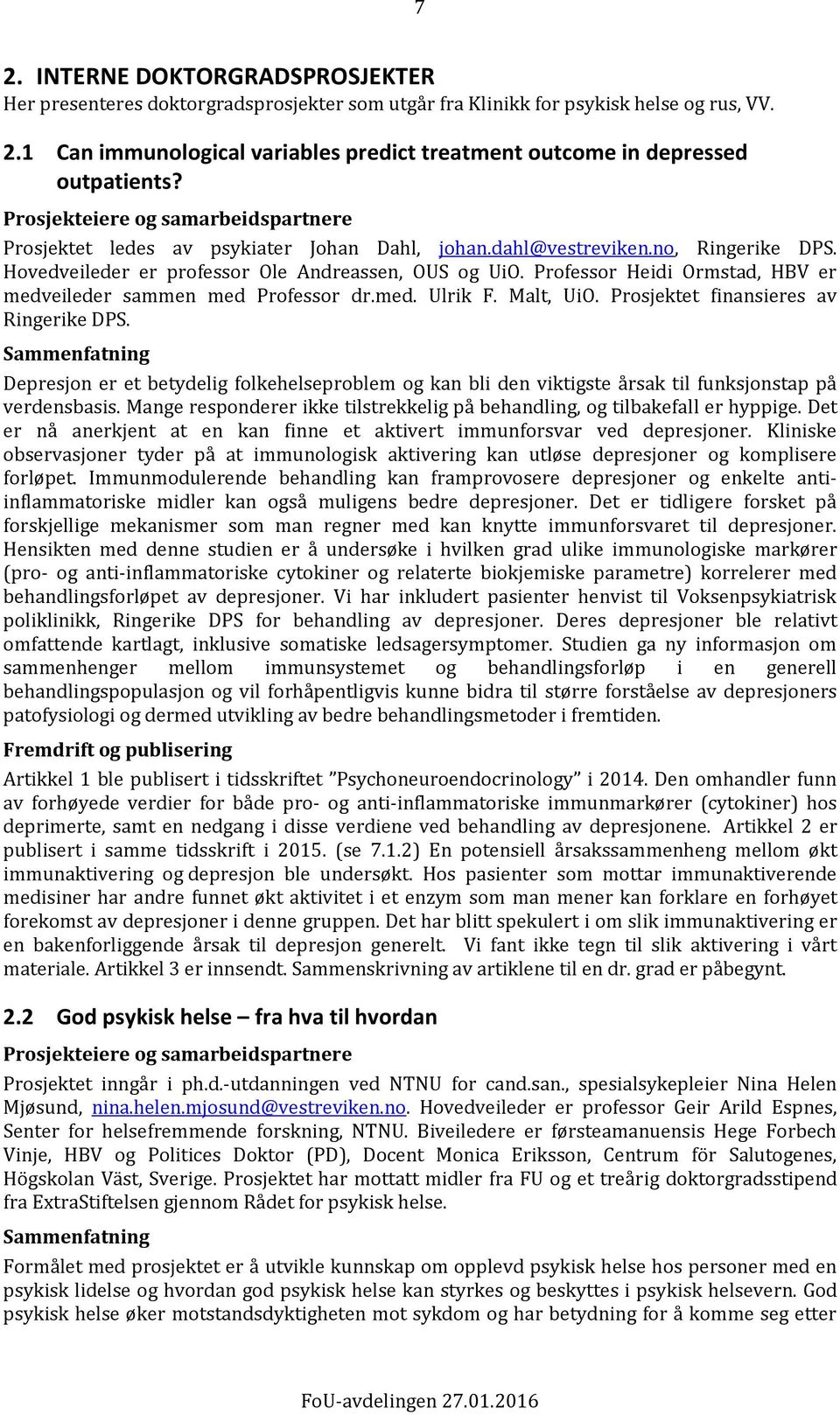 7

2. INTERNE DOKTORGRADSPROSJEKTER
Her presenteres doktorgradsprosjekter som utgår fra Klinikk for psykisk helse og rus, VV.

2.1 Can immunological variables predict treatment outcome in depressed outpatients?

Prosjekteiere og samarbeidspartnere
Prosjektet ledes av psykiater Johan Dahl, johan.dahl@vestreviken.no, Ringerike DPS. Hovedveileder er professor Ole Andreassen, OUS og UiO. Professor Heidi Ormstad, HBV er medveileder sammen med Professor dr.med. Ulrik F. Malt, UiO. Prosjektet finansieres av Ringerike DPS.

Sammenfatning
Depresjon er et betydelig folkehelseproblem og kan bli den viktigste årsak til funksjonstap på verdensbasis. Mange responderer ikke tilstrekkelig på behandling, og tilbakefall er hyppige. Det er nå anerkjent at en kan finne et aktivert immunforsvar ved depresjoner. Kliniske observasjoner tyder på at immunologisk aktivering kan utløse depresjoner og komplisere forløpet. Immunmodulerende behandling kan framprovosere depresjoner og enkelte antiinflammatoriske midler kan også muligens bedre depresjoner. Det er tidligere forsket på forskjellige mekanismer som man regner med kan knytte immunforsvaret til depresjoner. Hensikten med denne studien er å undersøke i hvilken grad ulike immunologiske markører (pro- og anti-inflammatoriske cytokiner og relaterte biokjemiske parametre) korrelerer med behandlingsforløpet av depresjoner. Vi har inkludert pasienter henvist til Voksenpsykiatrisk poliklinikk, Ringerike DPS for behandling av depresjoner. Deres depresjoner ble relativt omfattende kartlagt, inklusive somatiske ledsagersymptomer. Studien ga ny informasjon om sammenhenger mellom immunsystemet og behandlingsforløp i en generell behandlingspopulasjon og vil forhåpentligvis kunne bidra til større forståelse av depresjoners patofysiologi og dermed utvikling av bedre behandlingsmetoder i fremtiden.

Fremdrift og publisering
Artikkel 1 ble publisert i tidsskriftet ”Psychoneuroendocrinology” i 2014. Den omhandler funn av forhøyede verdier for både pro- og anti-inflammatoriske immunmarkører (cytokiner) hos deprimerte, samt en nedgang i disse verdiene ved behandling av depresjonene. Artikkel 2 er publisert i samme tidsskrift i 2015. (se 7.1.2) En potensiell årsakssammenheng mellom økt immunaktivering og depresjon ble undersøkt. Hos pasienter som mottar immunaktiverende medisiner har andre funnet økt aktivitet i et enzym som man mener kan forklare en forhøyet forekomst av depresjoner i denne gruppen. Det har blitt spekulert i om slik immunaktivering er en bakenforliggende årsak til depresjon generelt. Vi fant ikke tegn til slik aktivering i vårt materiale. Artikkel 3 er innsendt. Sammenskrivning av artiklene til en dr. grad er påbegynt.

2.2 God psykisk helse – fra hva til hvordan

Prosjekteiere og samarbeidspartnere
Prosjektet inngår i ph.d.-utdanningen ved NTNU for cand.san., spesialsykepleier Nina Helen Mjøsund, nina.helen.mjosund@vestreviken.no. Hovedveileder er professor Geir Arild Espnes, Senter for helsefremmende forskning, NTNU. Biveiledere er førsteamanuensis Hege Forbech Vinje, HBV og Politices Doktor (PD), Docent Monica Eriksson, Centrum för Salutogenes, Högskolan Väst, Sverige. Prosjektet har mottatt midler fra FU og et treårig doktorgradsstipend fra ExtraStiftelsen gjennom Rådet for psykisk helse.

Sammenfatning
Formålet med prosjektet er å utvikle kunnskap om opplevd psykisk helse hos personer med en psykisk lidelse og hvordan god psykisk helse kan styrkes og beskyttes i psykisk helsevern. God psykisk helse øker motstandsdyktigheten mot sykdom og har betydning for å komme seg etter

FoU-avdelingen 27.01.2016